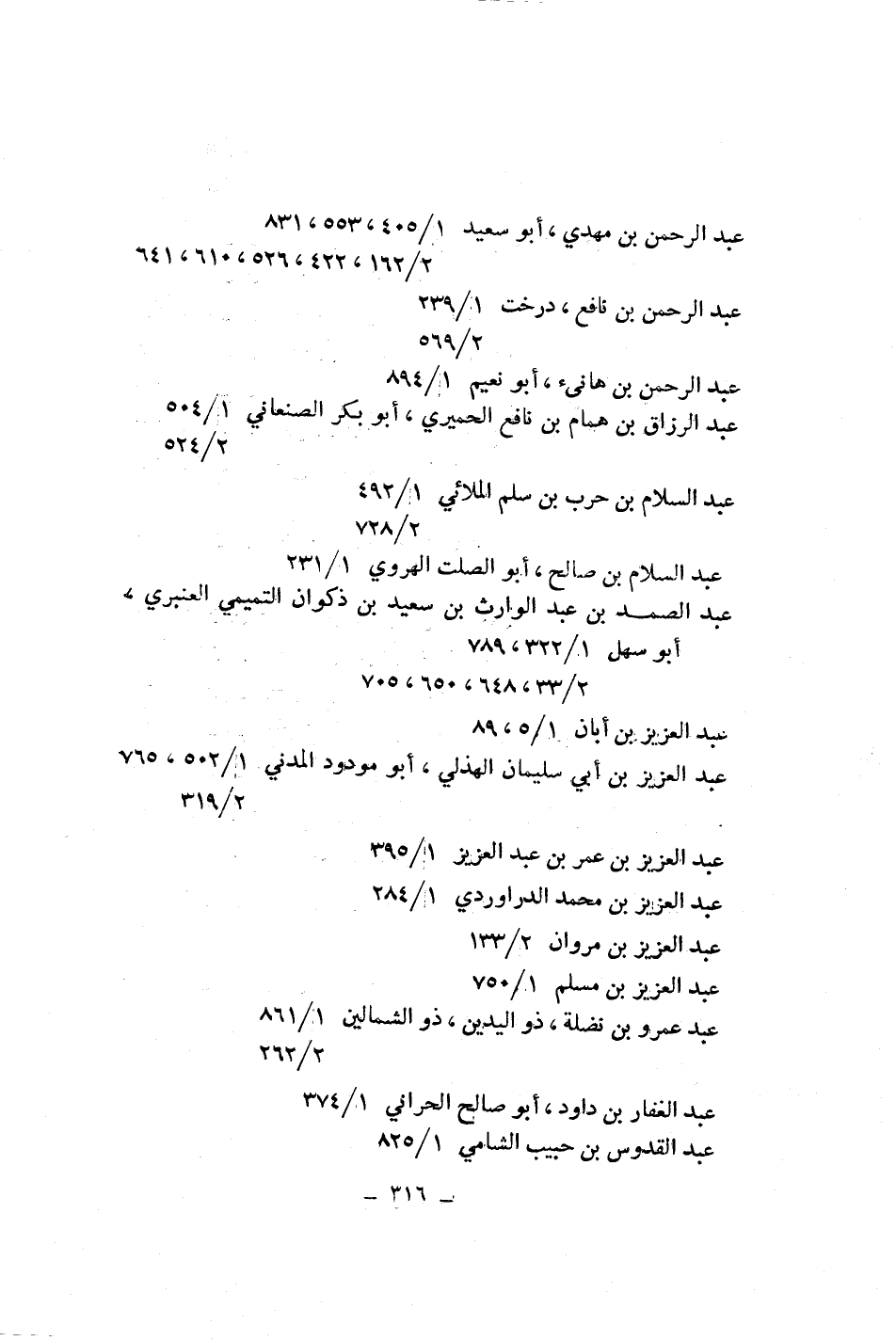 عبد الرحمن بن مهدي ، أبو سعيد ١/٤٠٥ ، ٥٥٣ ، ٨٣١
٢/١٦٢ ، ٤٢٢ ، ٥٢٦ ، ٦١٠ ، ٦٤١

عبد الرحمن بن نافع ، درخت ١/٢٣٩
٢/٥٦٩

عبد الرحمن بن هانىء ، أبو نعيم ١/٨٩٤

عبد الرزاق بن همام بن نافع الحميري ، أبو بكر الصنعاني ١/٥٠٤
٢/٥٢٤

عبد السلام بن حرب بن سلم الملائي ١/٤٩٢
٢/٧٢٨

عبد السلام بن صالح ، أبو الصلت الهروي ١/٢٣١

عبد الصمد بن عبد الوارث بن سعيد بن ذكوان التميمي العنبري ، أبو سهل ١/٣٢٢ ، ٧٨٩
٢/٣٣ ، ٦٤٨ ، ٦٥٠ ، ٧٠٥

عبد العزيز بن أبان ١/٥ ، ٨٩

عبد العزيز بن أبي سليمان الهذلي ، أبو مودود المدني ١/٥٠٢ ، ٧٦٥
٢/٣١٩

عبد العزيز بن عمر بن عبد العزيز ١/٣٩٥

عبد العزيز بن محمد الدراوردي ١/٢٨٤

عبد العزيز بن مروان ٢/١٣٣

عبد العزيز بن مسلم ١/٧٥٠

عبد عمرو بن نضلة ، ذو اليدين ، ذو الشمالين ١/٨٦١
٢/٢٦٣

عبد الغفار بن داود ، أبو صالح الحراني ١/٣٧٤

عبد القدوس بن حبيب الشامي ١/٨٢٥

ـ ٣١٦ ـ